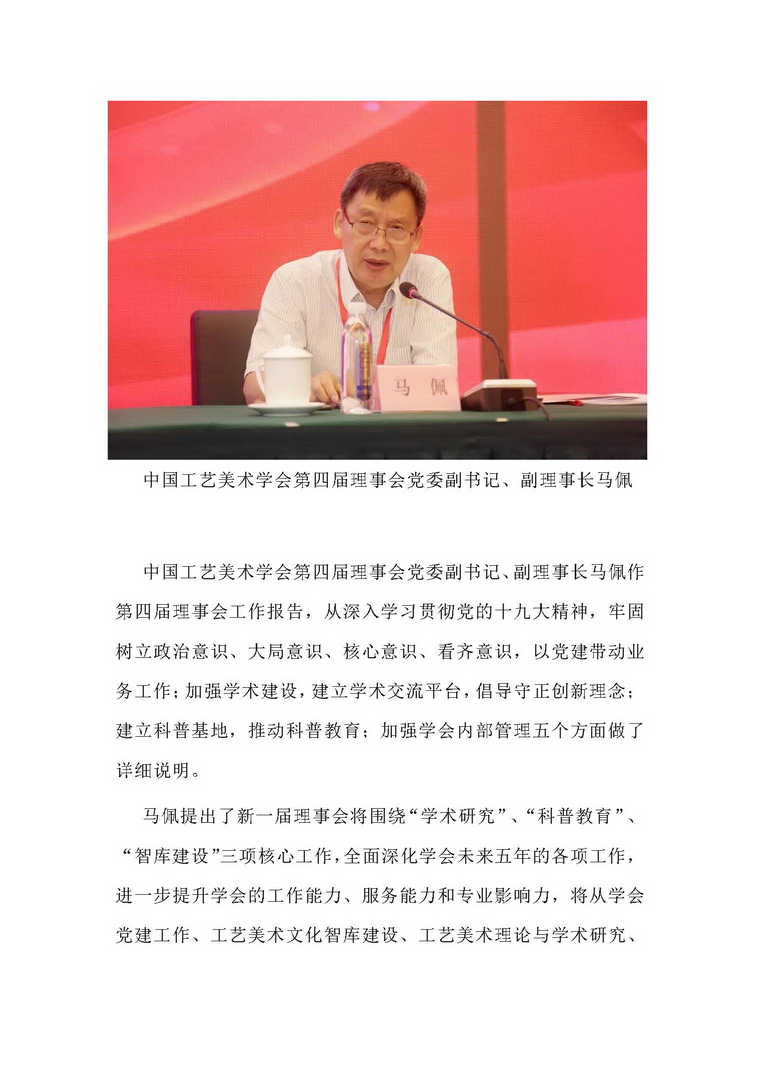 马 佩

中国工艺美术学会第四届理事会党委副书记、副理事长马佩

中国工艺美术学会第四届理事会党委副书记、副理事长马佩作第四届理事会工作报告，从深入学习贯彻党的十九大精神，牢固树立政治意识、大局意识、核心意识、看齐意识，以党建带动业务工作；加强学术建设，建立学术交流平台，倡导守正创新理念；建立科普基地，推动科普教育；加强学会内部管理五个方面做了详细说明。

马佩提出了新一届理事会将围绕“学术研究”、“科普教育”、“智库建设”三项核心工作，全面深化学会未来五年的各项工作，进一步提升学会的工作能力、服务能力和专业影响力，将从学会党建工作、工艺美术文化智库建设、工艺美术理论与学术研究、